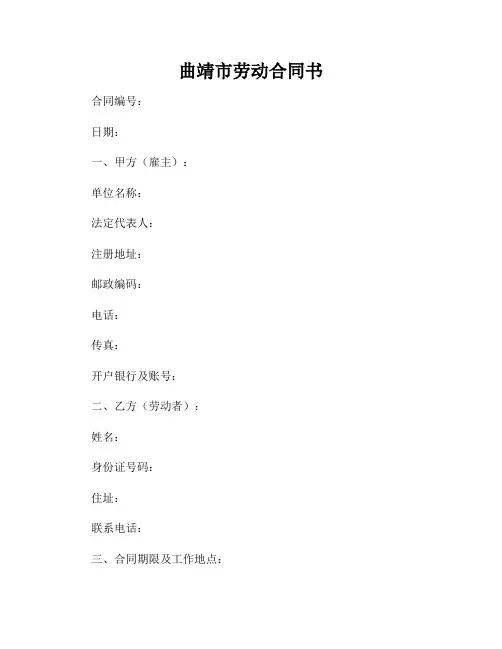 曲靖市劳动合同书

合同编号：

日期：

一、甲方（雇主）：

单位名称：

法定代表人：

注册地址：

邮政编码：

电话：

传真：

开户银行及账号：

二、乙方（劳动者）：

姓名：

身份证号码：

住址：

联系电话：

三、合同期限及工作地点：